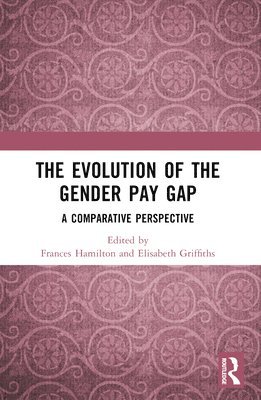 THE EVOLUTION OF THE GENDER PAY GAP

A COMPARATIVE PERSPECTIVE

Edited by
Frances Hamilton and Elisabeth Griffiths

ROUTLEDGE